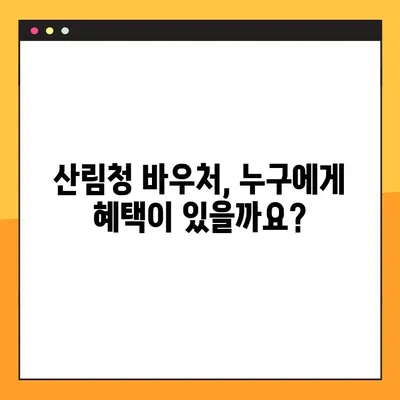 산림청 바우처, 누구에게
혜택이 있을까요?